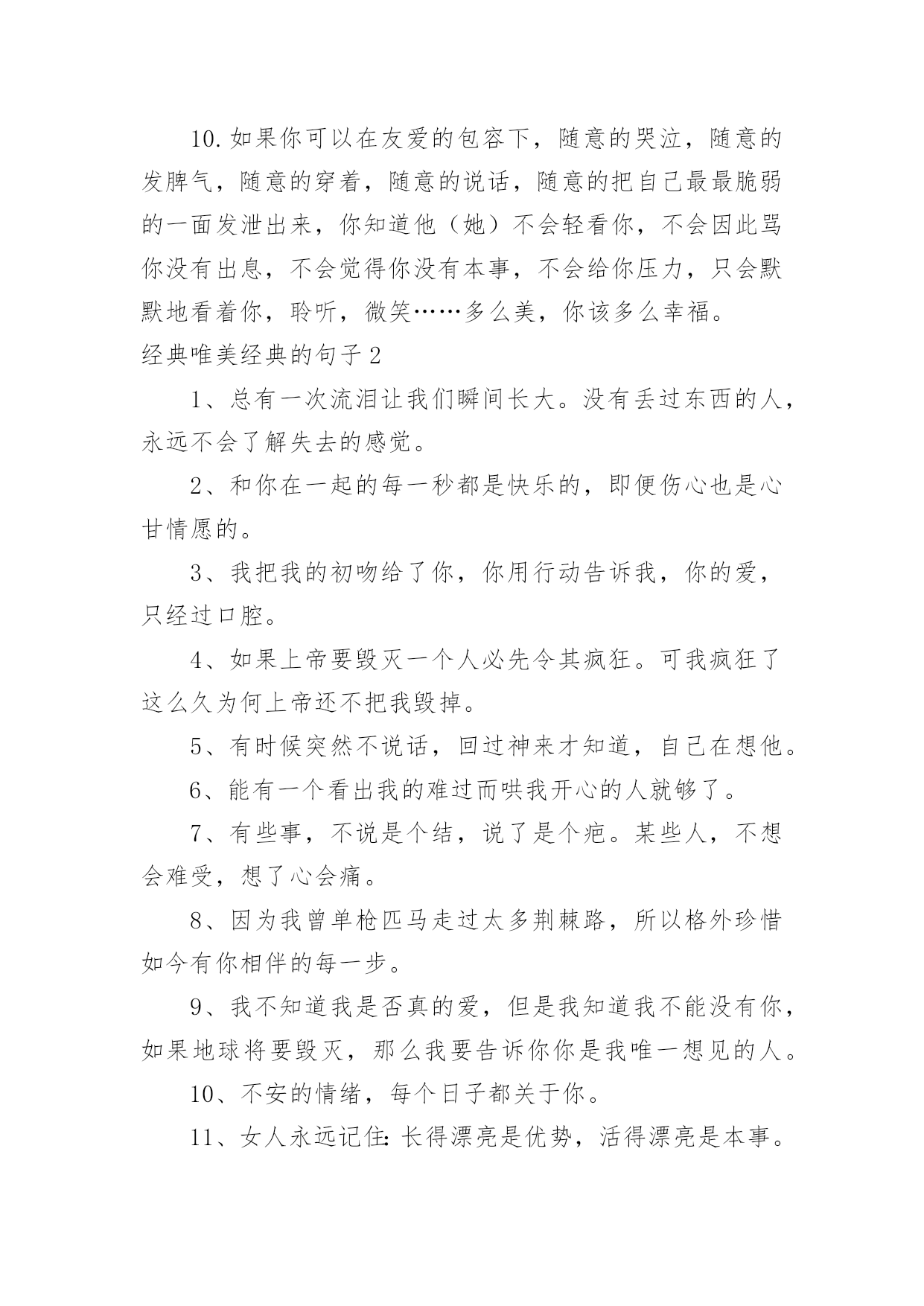 10.如果你可以在友爱的包容下，随意的哭泣，随意的发脾气，随意的穿着，随意的说话，随意的把自己最最脆弱的一面发泄出来，你知道他（她）不会轻看你，不会因此骂你没有出息，不会觉得你没有本事，不会给你压力，只会默默地看着你，聆听，微笑……多么美，你该多么幸福。

经典唯美经典的句子 2

1、总有一次流泪让我们瞬间长大。没有丢过东西的人，永远不会了解失去的感觉。

2、和你在一起的每一秒都是快乐的，即便伤心也是心甘情愿的。

3、我把我的初吻给了你，你用行动告诉我，你的爱，只经过口腔。

4、如果上帝要毁灭一个人必先令其疯狂。可我疯狂了这么久为何上帝还不把我毁掉。

5、有时候突然不说话，回过神来才知道，自己在想他。

6、能有一个看出我的难过而哄我开心的人就够了。

7、有些事，不说是个结，说了是个疤。某些人，不想会难受，想了心会痛。

8、因为我曾单枪匹马走过太多荆棘路，所以格外珍惜如今有你相伴的每一步。

9、我不知道我是否真的爱，但是我知道我不能没有你，如果地球将要毁灭，那么我要告诉你你是我唯一想见的人。

10、不安的情绪，每个日子都关于你。

11、女人永远记住：长得漂亮是优势，活得漂亮是本事。